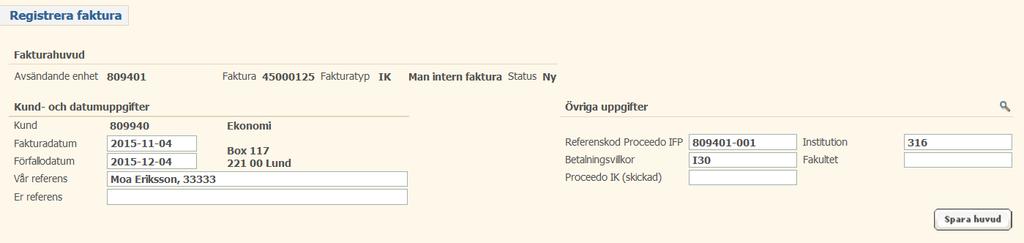 Registrera faktura

Fakturahuvud

Avsändande enhet 809401 Faktura 45000125 Fakturatyp IK Man intern faktura Status Ny

Kund- och datumuppgifter

Kund 809940 Ekonomi

Fakturadatum 2015-11-04 Box 117

Förfallodatum 2015-12-04 221 00 Lund

Vår referens Moa Eriksson, 33333

Er referens

Övriga uppgifter

Referenskod Proceedo IFP 809401-001 Institution 316

Betalningsvillkor I30 Fakultet

Proceedo IK (skickad)

Spara huvud